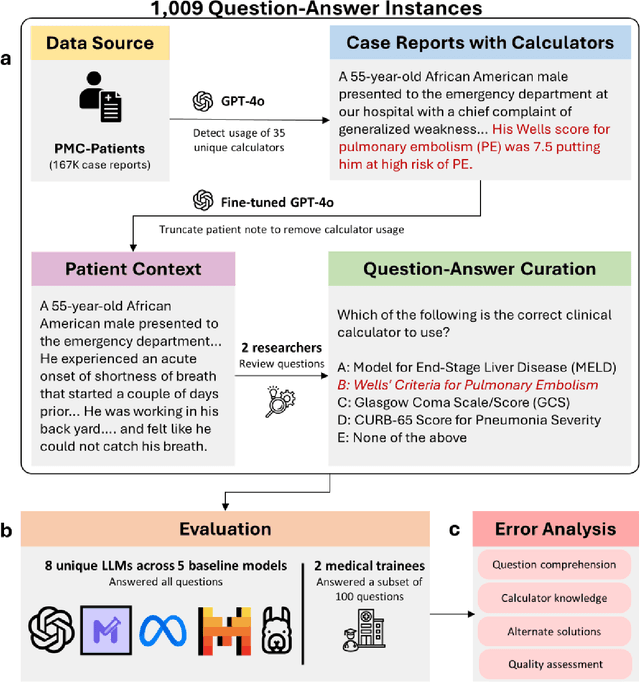 1,009 Question-Answer Instances

a

Data Source

PMC-Patients
(167K case reports)

GPT-4o
Detect usage of 35 unique calculators

Case Reports with Calculators

A 55-year-old African American male presented to the emergency department at our hospital with a chief complaint of generalized weakness... His Wells score for pulmonary embolism (PE) was 7.5 putting him at high risk of PE.

Fine-tuned GPT-4o
Truncate patient note to remove calculator usage

Patient Context

A 55-year-old African American male presented to the emergency department... He experienced an acute onset of shortness of breath that started a couple of days prior... He was working in his back yard.... and felt like he could not catch his breath.

2 researchers
Review questions

Question-Answer Curation

Which of the following is the correct clinical calculator to use?

A: Model for End-Stage Liver Disease (MELD)
B: Wells' Criteria for Pulmonary Embolism
C: Glasgow Coma Scale/Score (GCS)
D: CURB-65 Score for Pneumonia Severity
E: None of the above

b

Evaluation

8 unique LLMs across 5 baseline models
Answered all questions

2 medical trainees
Answered a subset of 100 questions

c

Error Analysis

Question comprehension
Calculator knowledge
Alternate solutions
Quality assessment